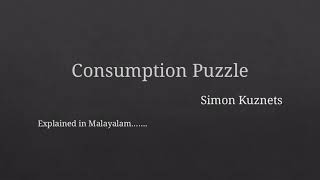 Consumption Puzzle

Simon Kuznets

Explained in Malayalam.......